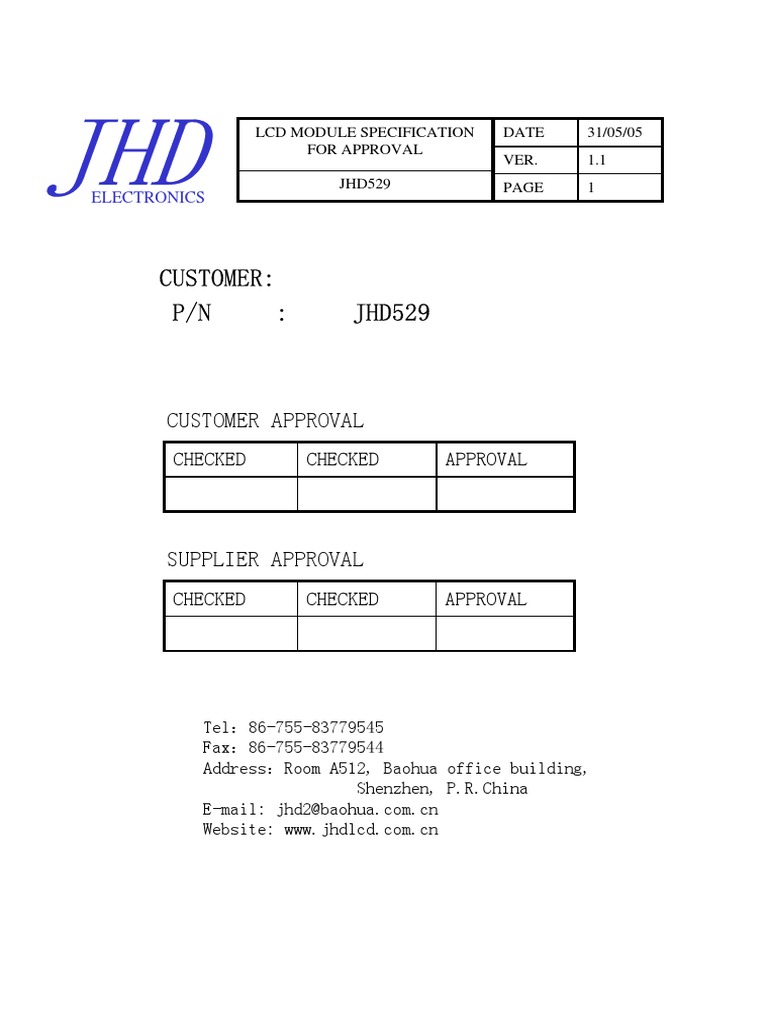 JHD
ELECTRONICS

| LCD MODULE SPECIFICATION FOR APPROVAL | DATE | 31/05/05 |
|---|---|---|
| | VER. | 1.1 |
| JHD529 | PAGE | 1 |

CUSTOMER:
P/N : JHD529

CUSTOMER APPROVAL

| CHECKED | CHECKED | APPROVAL |
|---|---|---|
| | | |

SUPPLIER APPROVAL

| CHECKED | CHECKED | APPROVAL |
|---|---|---|
| | | |

Tel: 86-755-83779545
Fax: 86-755-83779544
Address: Room A512, Baohua office building, Shenzhen, P.R.China
E-mail: jhd2@baohua.com.cn
Website: www.jhdlcd.com.cn